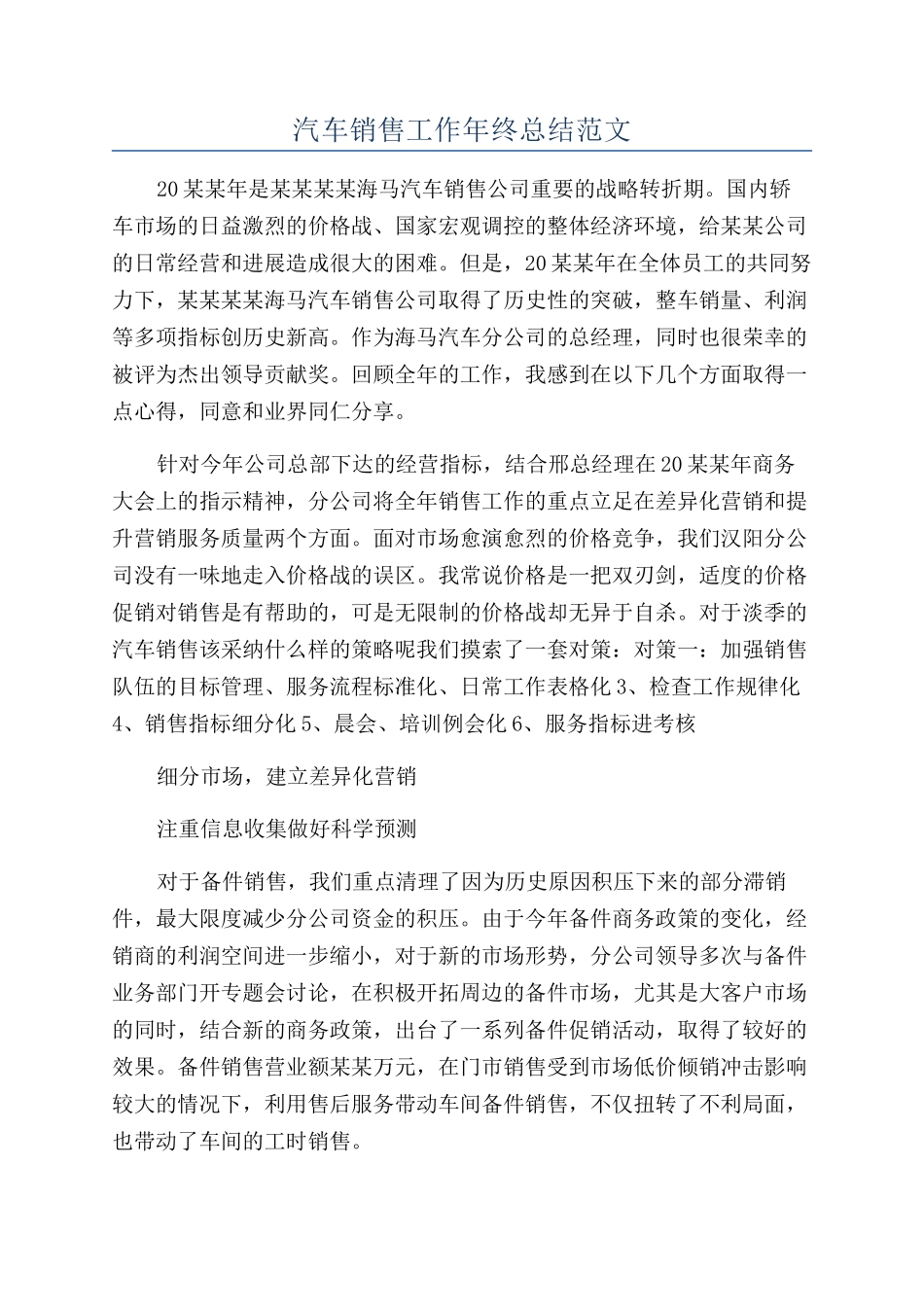 汽车销售工作年终总结范文

20某某年是某某某某海马汽车销售公司重要的战略转折期。国内轿车市场的日益激烈的价格战、国家宏观调控的整体经济环境，给某某公司的日常经营和进展造成很大的困难。但是，20某某年在全体员工的共同努力下，某某某某海马汽车销售公司取得了历史性的突破，整车销量、利润等多项指标创历史新高。作为海马汽车分公司的总经理，同时也很荣幸的被评为杰出领导贡献奖。回顾全年的工作，我感到在以下几个方面取得一点心得，同意和业界同仁分享。

针对今年公司总部下达的经营指标，结合邢总经理在20某某年商务大会上的指示精神，分公司将全年销售工作的重点立足在差异化营销和提升营销服务质量两个方面。面对市场愈演愈烈的价格竞争，我们汉阳分公司没有一味地走入价格战的误区。我常说价格是一把双刃剑，适度的价格促销对销售是有帮助的，可是无限制的价格战却无异于自杀。对于淡季的汽车销售该采纳什么样的策略呢我们摸索了一套对策：对策一：加强销售队伍的目标管理、服务流程标准化、日常工作表格化3、检查工作规律化4、销售指标细分化5、晨会、培训例会化6、服务指标进考核

细分市场，建立差异化营销

注重信息收集做好科学预测

对于备件销售，我们重点清理了因为历史原因积压下来的部分滞销件，最大限度减少分公司资金的积压。由于今年备件商务政策的变化，经销商的利润空间进一步缩小，对于新的市场形势，分公司领导多次与备件业务部门开专题会讨论，在积极开拓周边的备件市场，尤其是大客户市场的同时，结合新的商务政策，出台了一系列备件促销活动，取得了较好的效果。备件销售营业额某某万元，在门市销售受到市场低价倾销冲击影响较大的情况下，利用售后服务带动车间备件销售，不仅扭转了不利局面，也带动了车间的工时销售。